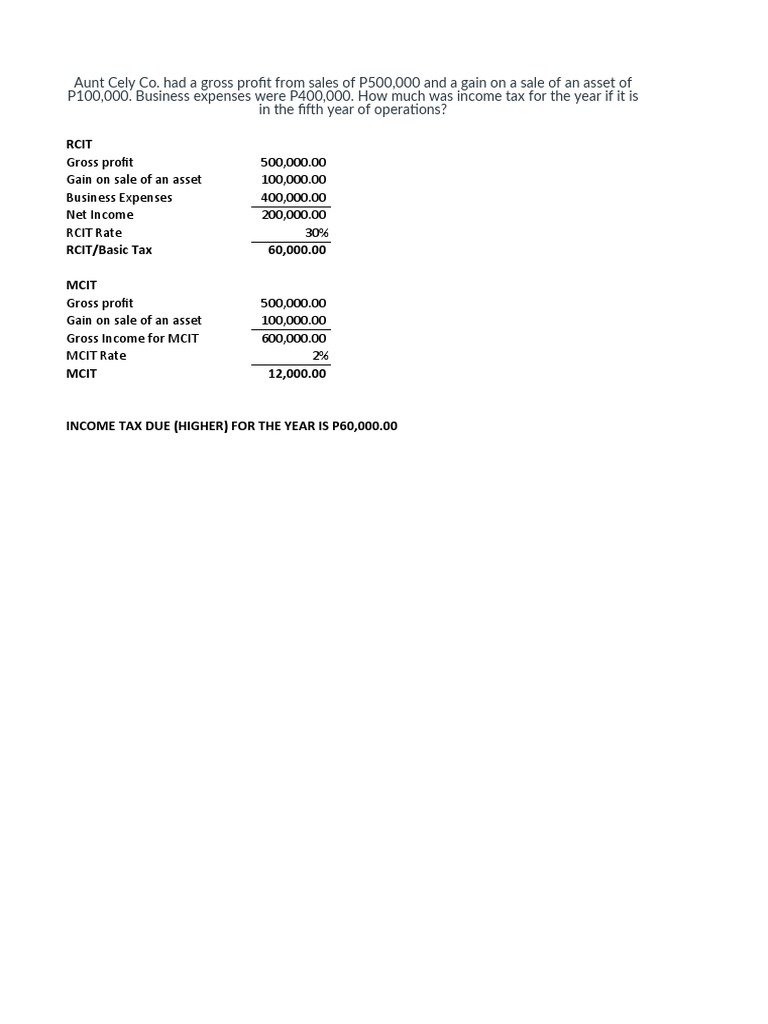 Aunt Cely Co. had a gross profit from sales of P500,000 and a gain on a sale of an asset of P100,000. Business expenses were P400,000. How much was income tax for the year if it is in the fifth year of operations?

RCIT

| | |
|---|---|
| Gross profit | 500,000.00 |
| Gain on sale of an asset | 100,000.00 |
| Business Expenses | 400,000.00 |
| Net Income | 200,000.00 |
| RCIT Rate | 30% |
| RCIT/Basic Tax | 60,000.00 |

MCIT

| | |
|---|---|
| Gross profit | 500,000.00 |
| Gain on sale of an asset | 100,000.00 |
| Gross Income for MCIT | 600,000.00 |
| MCIT Rate | 2% |
| MCIT | 12,000.00 |

INCOME TAX DUE (HIGHER) FOR THE YEAR IS P60,000.00